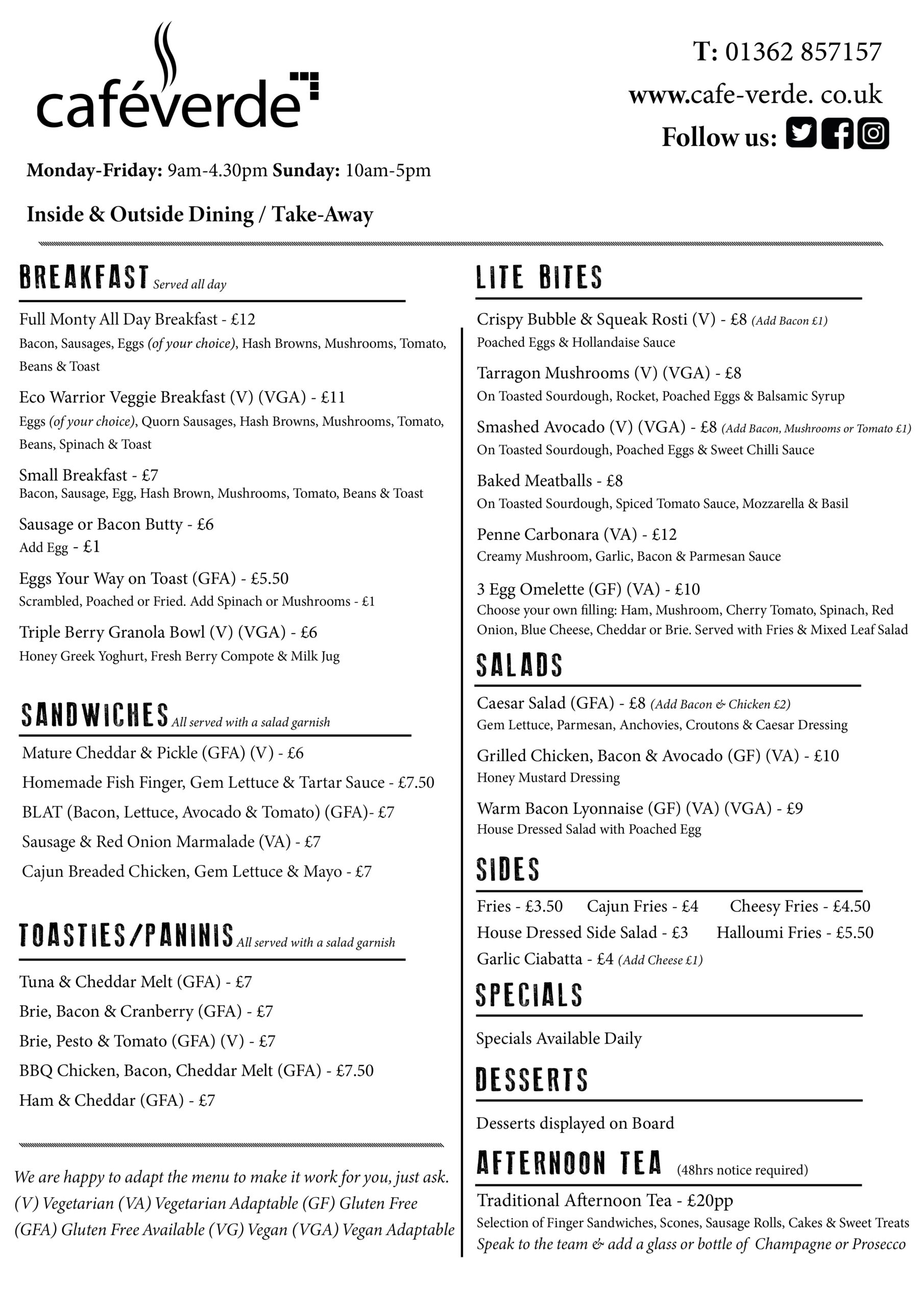 caféverde

T: 01362 857157
www.cafe-verde. co.uk
Follow us:

Monday-Friday: 9am-4.30pm Sunday: 10am-5pm

Inside & Outside Dining / Take-Away

BREAKFAST Served all day

Full Monty All Day Breakfast - £12
Bacon, Sausages, Eggs (of your choice), Hash Browns, Mushrooms, Tomato, Beans & Toast

Eco Warrior Veggie Breakfast (V) (VGA) - £11
Eggs (of your choice), Quorn Sausages, Hash Browns, Mushrooms, Tomato, Beans, Spinach & Toast

Small Breakfast - £7
Bacon, Sausage, Egg, Hash Brown, Mushrooms, Tomato, Beans & Toast

Sausage or Bacon Butty - £6
Add Egg - £1

Eggs Your Way on Toast (GFA) - £5.50
Scrambled, Poached or Fried. Add Spinach or Mushrooms - £1

Triple Berry Granola Bowl (V) (VGA) - £6
Honey Greek Yoghurt, Fresh Berry Compote & Milk Jug

SANDWICHES All served with a salad garnish

Mature Cheddar & Pickle (GFA) (V) - £6
Homemade Fish Finger, Gem Lettuce & Tartar Sauce - £7.50
BLAT (Bacon, Lettuce, Avocado & Tomato) (GFA)- £7
Sausage & Red Onion Marmalade (VA) - £7
Cajun Breaded Chicken, Gem Lettuce & Mayo - £7

TOASTIES/PANINIS All served with a salad garnish

Tuna & Cheddar Melt (GFA) - £7
Brie, Bacon & Cranberry (GFA) - £7
Brie, Pesto & Tomato (GFA) (V) - £7
BBQ Chicken, Bacon, Cheddar Melt (GFA) - £7.50
Ham & Cheddar (GFA) - £7

We are happy to adapt the menu to make it work for you, just ask.
(V) Vegetarian (VA) Vegetarian Adaptable (GF) Gluten Free (GFA) Gluten Free Available (VG) Vegan (VGA) Vegan Adaptable

LITE BITES

Crispy Bubble & Squeak Rosti (V) - £8 (Add Bacon £1)
Poached Eggs & Hollandaise Sauce

Tarragon Mushrooms (V) (VGA) - £8
On Toasted Sourdough, Rocket, Poached Eggs & Balsamic Syrup

Smashed Avocado (V) (VGA) - £8 (Add Bacon, Mushrooms or Tomato £1)
On Toasted Sourdough, Poached Eggs & Sweet Chilli Sauce

Baked Meatballs - £8
On Toasted Sourdough, Spiced Tomato Sauce, Mozzarella & Basil

Penne Carbonara (VA) - £12
Creamy Mushroom, Garlic, Bacon & Parmesan Sauce

3 Egg Omelette (GF) (VA) - £10
Choose your own filling: Ham, Mushroom, Cherry Tomato, Spinach, Red Onion, Blue Cheese, Cheddar or Brie. Served with Fries & Mixed Leaf Salad

SALADS

Caesar Salad (GFA) - £8 (Add Bacon & Chicken £2)
Gem Lettuce, Parmesan, Anchovies, Croutons & Caesar Dressing

Grilled Chicken, Bacon & Avocado (GF) (VA) - £10
Honey Mustard Dressing

Warm Bacon Lyonnaise (GF) (VA) (VGA) - £9
House Dressed Salad with Poached Egg

SIDES

Fries - £3.50 Cajun Fries - £4 Cheesy Fries - £4.50
House Dressed Side Salad - £3 Halloumi Fries - £5.50
Garlic Ciabatta - £4 (Add Cheese £1)

SPECIALS

Specials Available Daily

DESSERTS

Desserts displayed on Board

AFTERNOON TEA (48hrs notice required)

Traditional Afternoon Tea - £20pp
Selection of Finger Sandwiches, Scones, Sausage Rolls, Cakes & Sweet Treats
Speak to the team & add a glass or bottle of Champagne or Prosecco